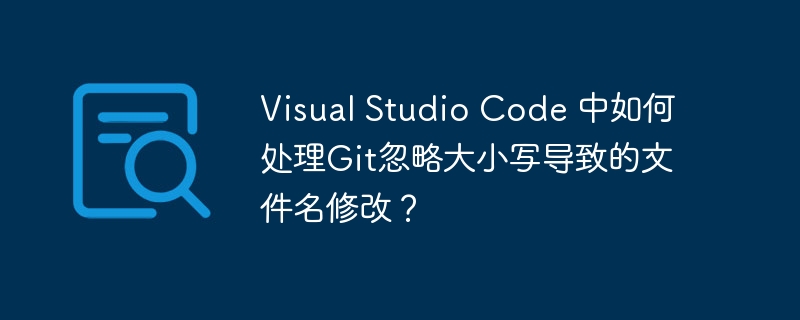 Visual Studio Code 中如何处理Git忽略大小写导致的文件名修改？